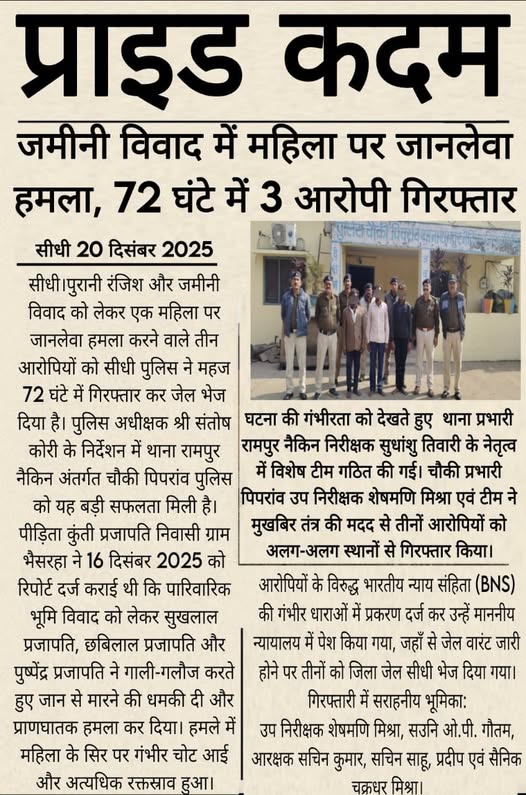 प्राइड कदम

जमीनी विवाद में महिला पर जानलेवा हमला, 72 घंटे में 3 आरोपी गिरफ्तार

सीधी 20 दिसंबर 2025

सीधी।पुरानी रंजिश और जमीनी विवाद को लेकर एक महिला पर जानलेवा हमला करने वाले तीन आरोपियों को सीधी पुलिस ने महज 72 घंटे में गिरफ्तार कर जेल भेज दिया है। पुलिस अधीक्षक श्री संतोष कोरी के निर्देशन में थाना रामपुर नैकिन अंतर्गत चौकी पिपरांव पुलिस को यह बड़ी सफलता मिली है। पीड़िता कुंती प्रजापति निवासी ग्राम भैसरहा ने 16 दिसंबर 2025 को रिपोर्ट दर्ज कराई थी कि पारिवारिक भूमि विवाद को लेकर सुखलाल प्रजापति, छबिलाल प्रजापति और पुष्पेंद्र प्रजापति ने गाली-गलौज करते हुए जान से मारने की धमकी दी और प्राणघातक हमला कर दिया। हमले में महिला के सिर पर गंभीर चोट आई और अत्यधिक रक्तस्राव हुआ।

घटना की गंभीरता को देखते हुए थाना प्रभारी रामपुर नैकिन निरीक्षक सुधांशु तिवारी के नेतृत्व में विशेष टीम गठित की गई। चौकी प्रभारी पिपरांव उप निरीक्षक शेषमणि मिश्रा एवं टीम ने मुखबिर तंत्र की मदद से तीनों आरोपियों को अलग-अलग स्थानों से गिरफ्तार किया।

आरोपियों के विरुद्ध भारतीय न्याय संहिता (BNS) की गंभीर धाराओं में प्रकरण दर्ज कर उन्हें माननीय न्यायालय में पेश किया गया, जहाँ से जेल वारंट जारी होने पर तीनों को जिला जेल सीधी भेज दिया गया।

गिरफ्तारी में सराहनीय भूमिका:
उप निरीक्षक शेषमणि मिश्रा, सउनि ओ.पी. गौतम, आरक्षक सचिन कुमार, सचिन साहू, प्रदीप एवं सैनिक चक्रधर मिश्रा।